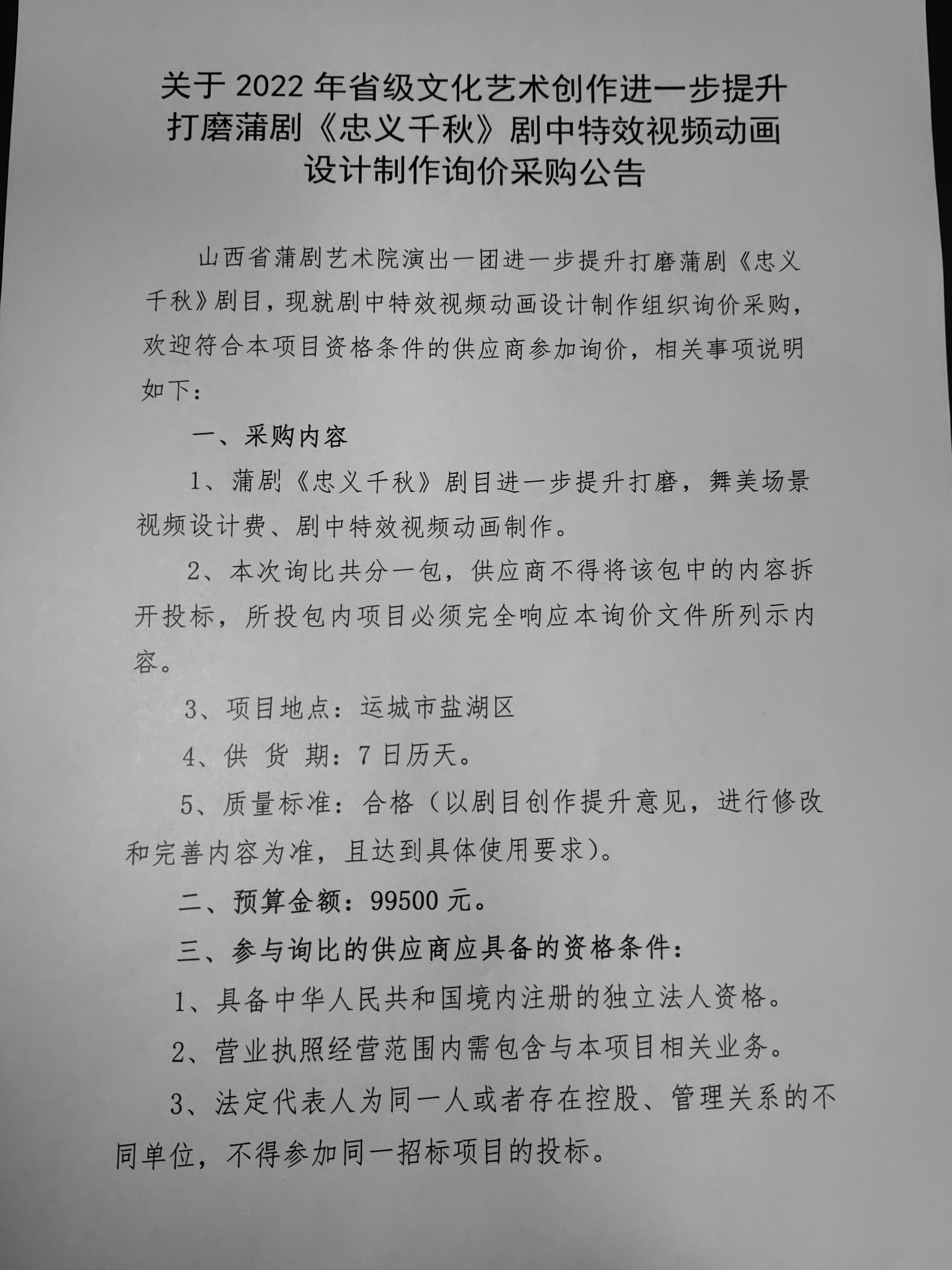 关于 2022 年省级文化艺术创作进一步提升打磨蒲剧《忠义千秋》剧中特效视频动画设计制作询价采购公告

山西省蒲剧艺术院演出一团进一步提升打磨蒲剧《忠义千秋》剧目，现就剧中特效视频动画设计制作组织询价采购，欢迎符合本项目资格条件的供应商参加询价，相关事项说明如下：

一、采购内容

1、蒲剧《忠义千秋》剧目进一步提升打磨，舞美场景视频设计费、剧中特效视频动画制作。

2、本次询比共分一包，供应商不得将该包中的内容拆开投标，所投包内项目必须完全响应本询价文件所列示内容。

3、项目地点：运城市盐湖区

4、供 货 期：7 日历天。

5、质量标准：合格（以剧目创作提升意见，进行修改和完善内容为准，且达到具体使用要求）。

二、预算金额：99500 元。

三、参与询比的供应商应具备的资格条件：

1、具备中华人民共和国境内注册的独立法人资格。

2、营业执照经营范围内需包含与本项目相关业务。

3、法定代表人为同一人或者存在控股、管理关系的不同单位，不得参加同一招标项目的投标。